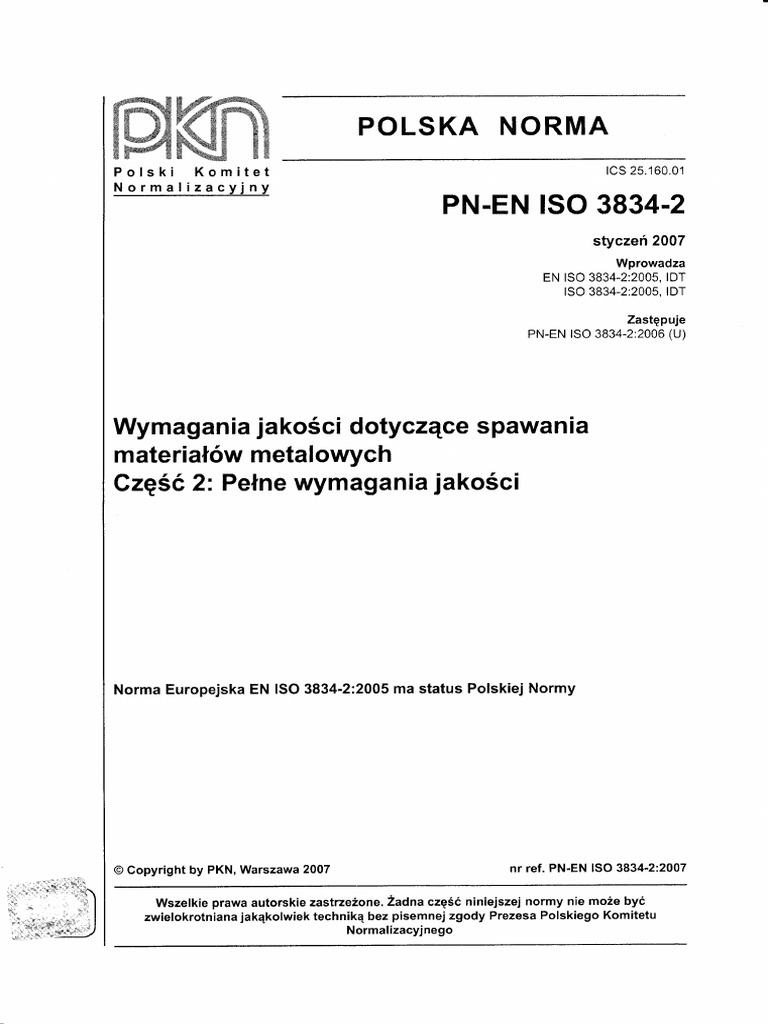 PKN
Polski Komitet Normalizacyjny

POLSKA NORMA

ICS 25.160.01

PN-EN ISO 3834-2

styczeń 2007

Wprowadza
EN ISO 3834-2:2005, IDT
ISO 3834-2:2005, IDT

Zastępuje
PN-EN ISO 3834-2:2006 (U)

Wymagania jakości dotyczące spawania materiałów metalowych
Część 2: Pełne wymagania jakości

Norma Europejska EN ISO 3834-2:2005 ma status Polskiej Normy

© Copyright by PKN, Warszawa 2007

nr ref. PN-EN ISO 3834-2:2007

Wszelkie prawa autorskie zastrzeżone. Żadna część niniejszej normy nie może być zwielokrotniana jakąkolwiek techniką bez pisemnej zgody Prezesa Polskiego Komitetu Normalizacyjnego